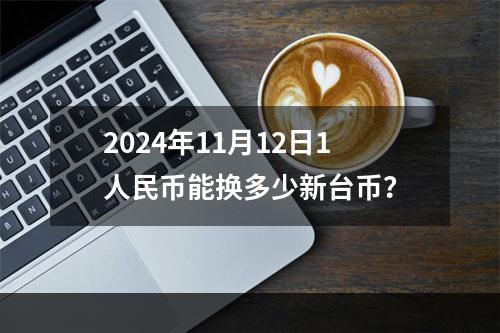 2024年11月12日1人民币能换多少新台币?